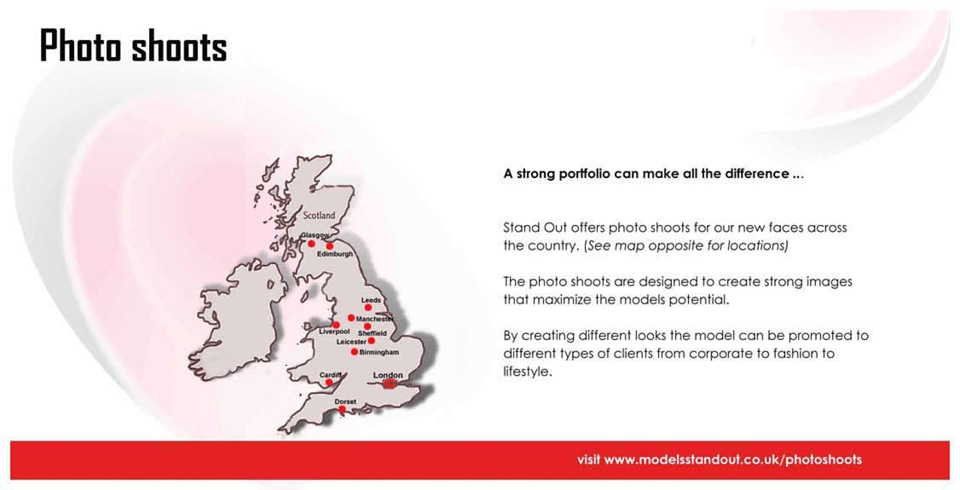 Photo shoots

Scotland
Glasgow
Edinburgh
Leeds
Manchester
Liverpool
Sheffield
Leicester
Birmingham
Cardiff
London
Dorset

A strong portfolio can make all the difference ...

Stand Out offers photo shoots for our new faces across the country. (See map opposite for locations)

The photo shoots are designed to create strong images that maximize the models potential.

By creating different looks the model can be promoted to different types of clients from corporate to fashion to lifestyle.

visit www.modelsstandout.co.uk/photoshoots